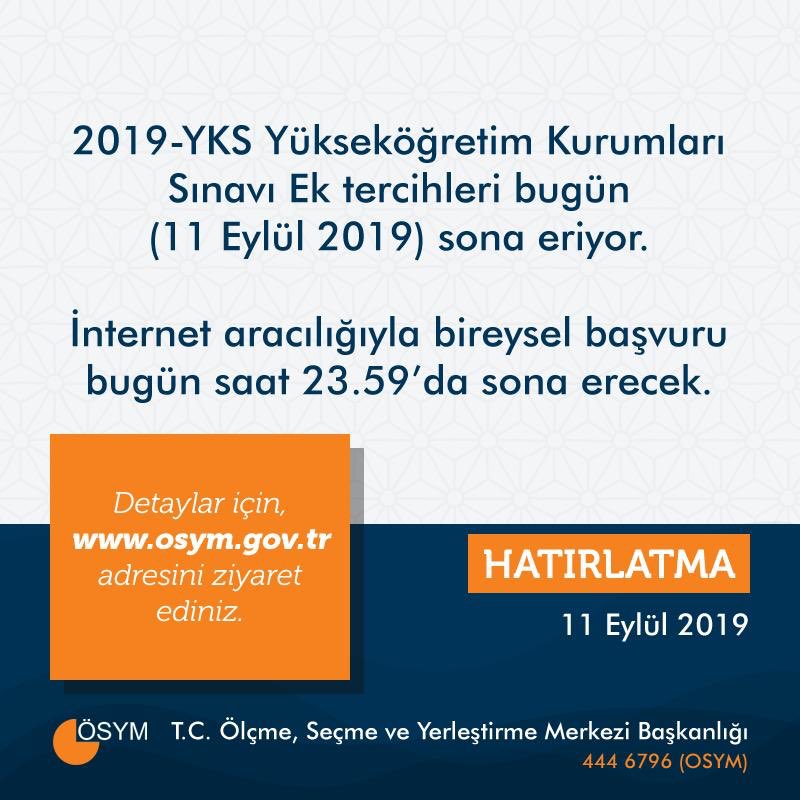 2019-YKS Yükseköğretim Kurumları Sınavı Ek tercihleri bugün (11 Eylül 2019) sona eriyor.

İnternet aracılığıyla bireysel başvuru bugün saat 23.59'da sona erecek.

Detaylar için, www.osym.gov.tr adresini ziyaret ediniz.

HATIRLATMA

11 Eylül 2019

ÖSYM T.C. Ölçme, Seçme ve Yerleştirme Merkezi Başkanlığı
444 6796 (OSYM)